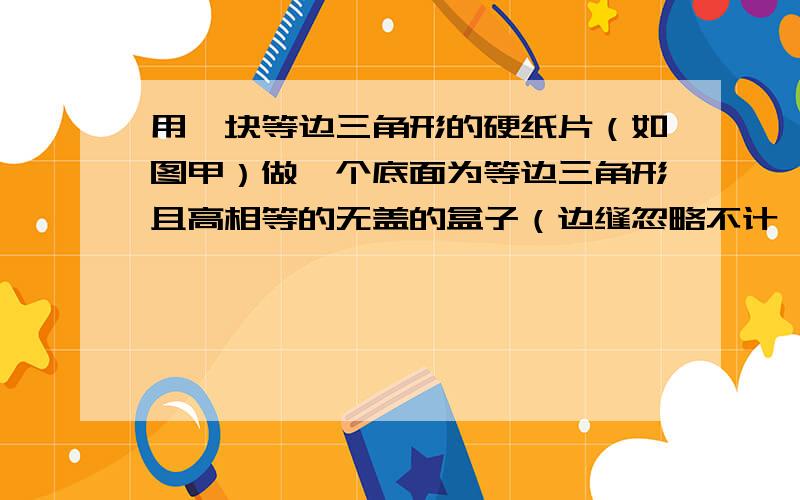 用一块等边三角形的硬纸片（如图甲）做一个底面为等边三角形且高相等的无盖的盒子（边缝忽略不计